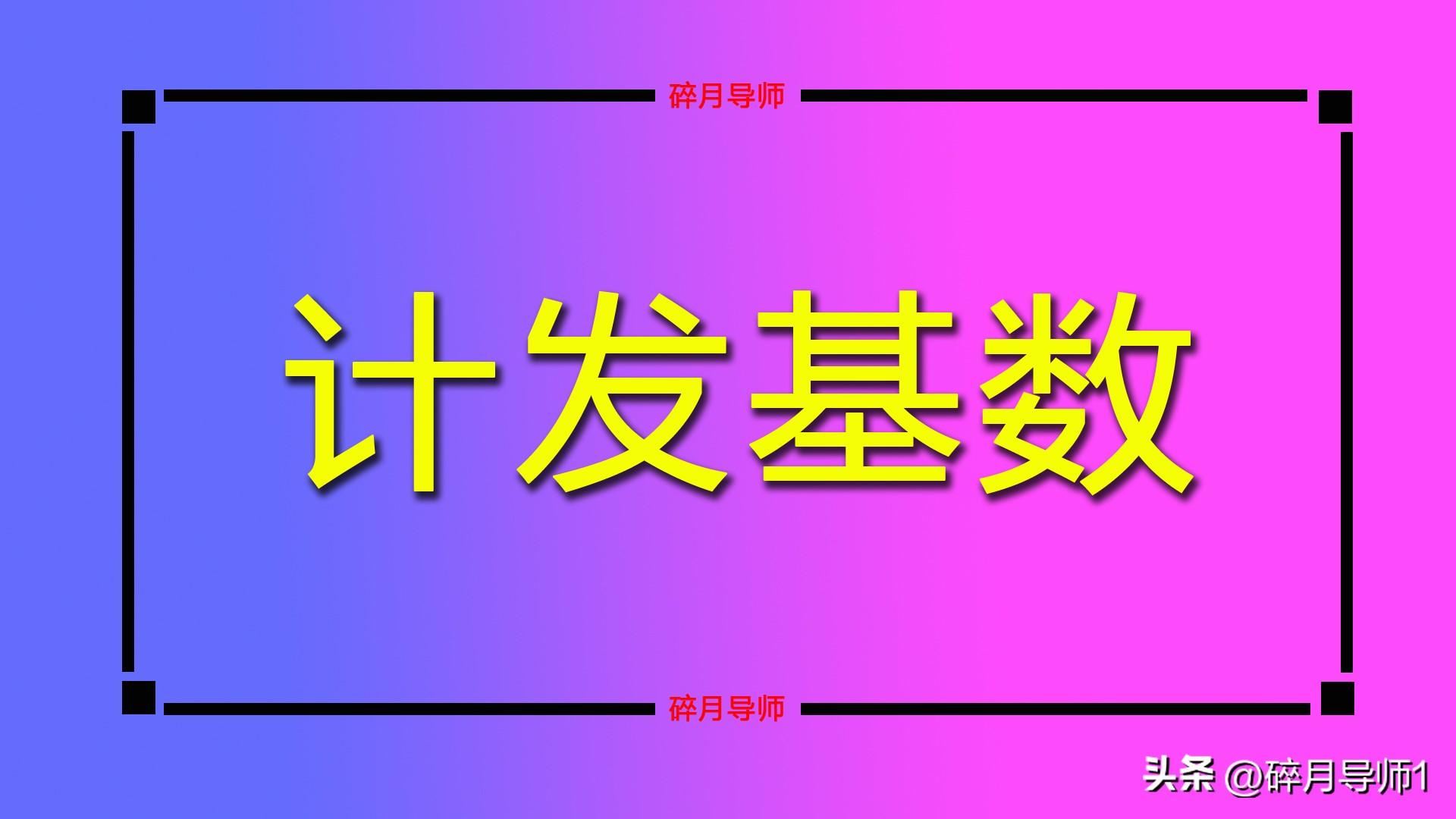 碎月导师

计发基数

碎月导师

头条 @碎月导师1